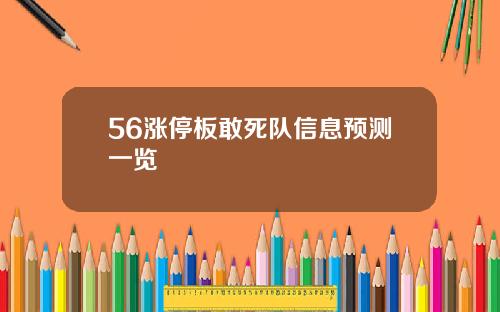 56涨停板敢死队信息预测一览